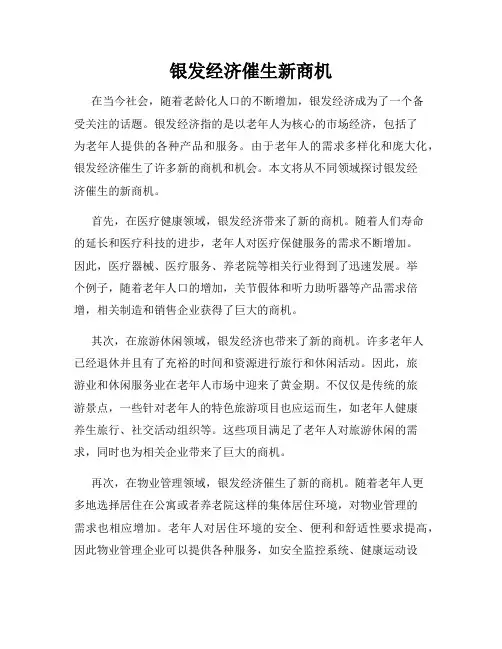 银发经济催生新商机

在当今社会，随着老龄化人口的不断增加，银发经济成为了一个备受关注的话题。银发经济指的是以老年人为核心的市场经济，包括了为老年人提供的各种产品和服务。由于老年人的需求多样化和庞大化，银发经济催生了许多新的商机和机会。本文将从不同领域探讨银发经济催生的新商机。

首先，在医疗健康领域，银发经济带来了新的商机。随着人们寿命的延长和医疗科技的进步，老年人对医疗保健服务的需求不断增加。因此，医疗器械、医疗服务、养老院等相关行业得到了迅速发展。举个例子，随着老年人口的增加，关节假体和听力助听器等产品需求倍增，相关制造和销售企业获得了巨大的商机。

其次，在旅游休闲领域，银发经济也带来了新的商机。许多老年人已经退休并且有了充裕的时间和资源进行旅行和休闲活动。因此，旅游业和休闲服务业在老年人市场中迎来了黄金期。不仅仅是传统的旅游景点，一些针对老年人的特色旅游项目也应运而生，如老年人健康养生旅行、社交活动组织等。这些项目满足了老年人对旅游休闲的需求，同时也为相关企业带来了巨大的商机。

再次，在物业管理领域，银发经济催生了新的商机。随着老年人更多地选择居住在公寓或者养老院这样的集体居住环境，对物业管理的需求也相应增加。老年人对居住环境的安全、便利和舒适性要求提高，因此物业管理企业可以提供各种服务，如安全监控系统、健康运动设